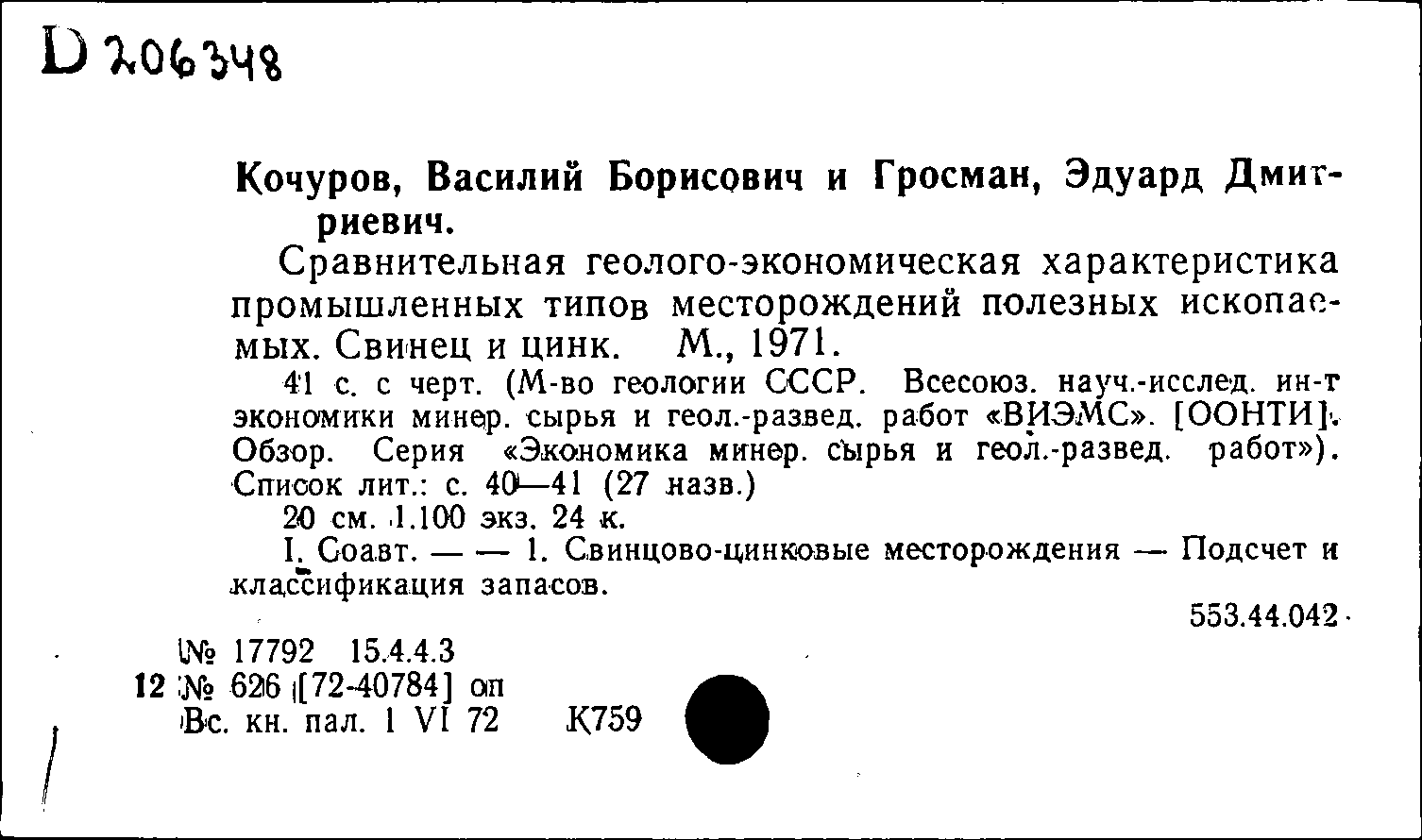 D 206348

Кочуров, Василий Борисович и Гросман, Эдуард Дмитриевич.

Сравнительная геолого-экономическая характеристика промышленных типов месторождений полезных ископаемых. Свинец и цинк. М., 1971.

41 с. с черт. (М-во геологии СССР. Всесоюз. науч.-исслед. ин-т экономики минер. сырья и геол.-развед. работ «ВИЭМС». [ООНТИ]. Обзор. Серия «Экономика минер. сырья и геол.-развед. работ»). Список лит.: с. 40—41 (27 назв.)

20 см. 1.100 экз. 24 к.

I. Соавт. — — 1. Свинцово-цинковые месторождения — Подсчет и классификация запасов.

553.44.042

№ 17792 15.4.4.3
12 № 626 [72-40784] оп
Вс. кн. пал. 1 VI 72 К759